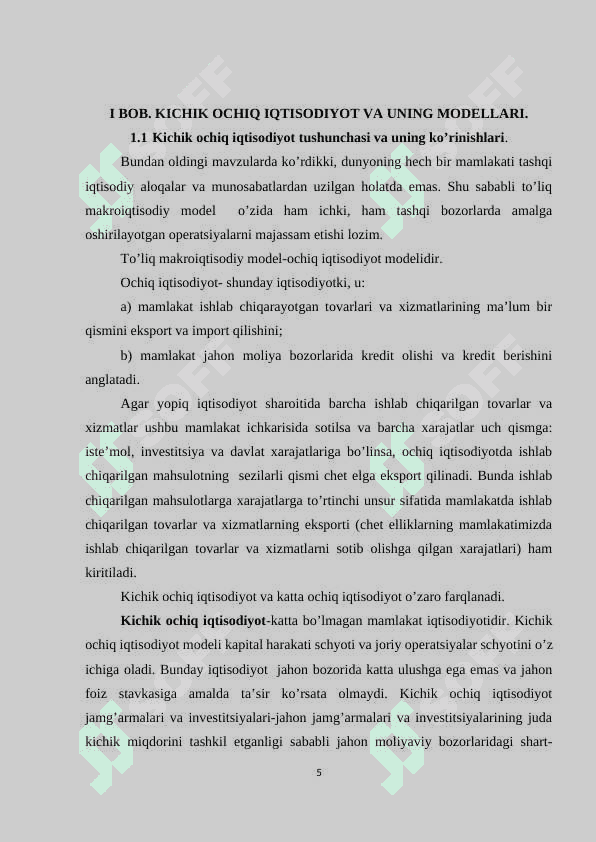 I BOB. KICHIK OCHIQ IQTISODIYOT VA UNING MODELLARI.

1.1 Kichik ochiq iqtisodiyot tushunchasi va uning ko’rinishlari.

Bundan oldingi mavzularda ko’rdikki, dunyoning hech bir mamlakati tashqi iqtisodiy aloqalar va munosabatlardan uzilgan holatda emas. Shu sababli to’liq makroiqtisodiy model o’zida ham ichki, ham tashqi bozorlarda amalga oshirilayotgan operatsiyalarni majassam etishi lozim.

To’liq makroiqtisodiy model-ochiq iqtisodiyot modelidir.

Ochiq iqtisodiyot- shunday iqtisodiyotki, u:

a) mamlakat ishlab chiqarayotgan tovarlari va xizmatlarining ma’lum bir qismini eksport va import qilishini;

b) mamlakat jahon moliya bozorlarida kredit olishi va kredit berishini anglatadi.

Agar yopiq iqtisodiyot sharoitida barcha ishlab chiqarilgan tovarlar va xizmatlar ushbu mamlakat ichkarisida sotilsa va barcha xarajatlar uch qismga: iste’mol, investitsiya va davlat xarajatlariga bo’linsa, ochiq iqtisodiyotda ishlab chiqarilgan mahsulotning sezilarli qismi chet elga eksport qilinadi. Bunda ishlab chiqarilgan mahsulotlarga xarajatlarga to’rtinchi unsur sifatida mamlakatda ishlab chiqarilgan tovarlar va xizmatlarning eksporti (chet elliklarning mamlakatimizda ishlab chiqarilgan tovarlar va xizmatlarni sotib olishga qilgan xarajatlari) ham kiritiladi.

Kichik ochiq iqtisodiyot va katta ochiq iqtisodiyot o’zaro farqlanadi.

Kichik ochiq iqtisodiyot-katta bo’lmagan mamlakat iqtisodiyotidir. Kichik ochiq iqtisodiyot modeli kapital harakati schyoti va joriy operatsiyalar schyotini o’z ichiga oladi. Bunday iqtisodiyot jahon bozorida katta ulushga ega emas va jahon foiz stavkasiga amalda ta’sir ko’rsata olmaydi. Kichik ochiq iqtisodiyot jamg’armalari va investitsiyalari-jahon jamg’armalari va investitsiyalarining juda kichik miqdorini tashkil etganligi sababli jahon moliyaviy bozorlaridagi shart-

5